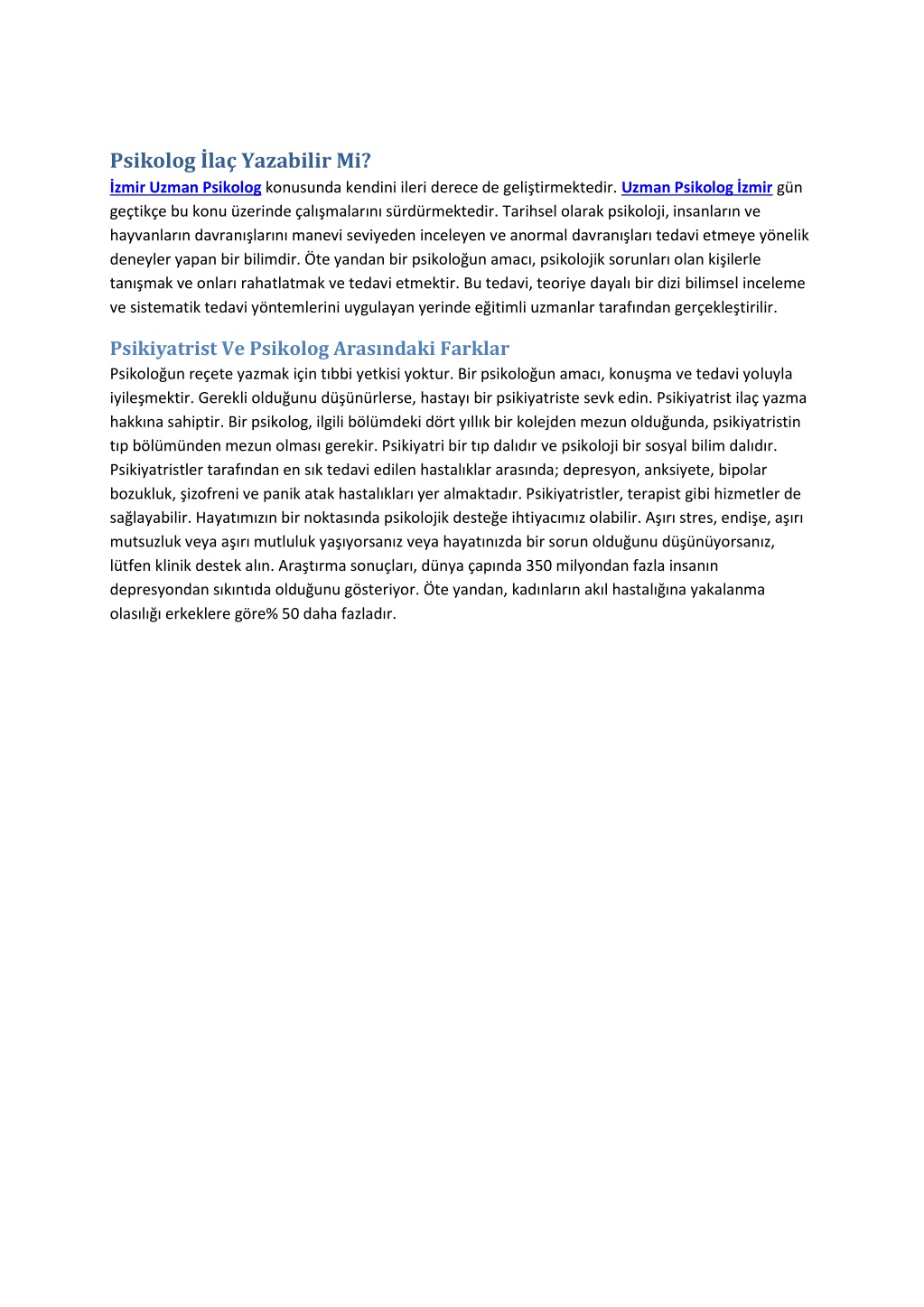 Psikolog İlaç Yazabilir Mi?

İzmir Uzman Psikolog konusunda kendini ileri derece de geliştirmektedir. Uzman Psikolog İzmir gün geçtikçe bu konu üzerinde çalışmalarını sürdürmektedir. Tarihsel olarak psikoloji, insanların ve hayvanların davranışlarını manevi seviyeden inceleyen ve anormal davranışları tedavi etmeye yönelik deneyler yapan bir bilimdir. Öte yandan bir psikoloğun amacı, psikolojik sorunları olan kişilerle tanışmak ve onları rahatlatmak ve tedavi etmektir. Bu tedavi, teoriye dayalı bir dizi bilimsel inceleme ve sistematik tedavi yöntemlerini uygulayan yerinde eğitimli uzmanlar tarafından gerçekleştirilir.

Psikiyatrist Ve Psikolog Arasındaki Farklar

Psikoloğun reçete yazmak için tıbbi yetkisi yoktur. Bir psikoloğun amacı, konuşma ve tedavi yoluyla iyileşmektir. Gerekli olduğunu düşünürlerse, hastayı bir psikiyatriste sevk edin. Psikiyatrist ilaç yazma hakkına sahiptir. Bir psikolog, ilgili bölümdeki dört yıllık bir kolejden mezun olduğunda, psikiyatristin tıp bölümünden mezun olması gerekir. Psikiyatri bir tıp dalıdır ve psikoloji bir sosyal bilim dalıdır. Psikiyatristler tarafından en sık tedavi edilen hastalıklar arasında; depresyon, anksiyete, bipolar bozukluk, şizofreni ve panik atak hastalıkları yer almaktadır. Psikiyatristler, terapist gibi hizmetler de sağlayabilir. Hayatımızın bir noktasında psikolojik desteğe ihtiyacımız olabilir. Aşırı stres, endişe, aşırı mutsuzluk veya aşırı mutluluk yaşıyorsanız veya hayatınızda bir sorun olduğunu düşünüyorsanız, lütfen klinik destek alın. Araştırma sonuçları, dünya çapında 350 milyondan fazla insanın depresyondan sıkıntıda olduğunu gösteriyor. Öte yandan, kadınların akıl hastalığına yakalanma olasılığı erkeklere göre% 50 daha fazladır.